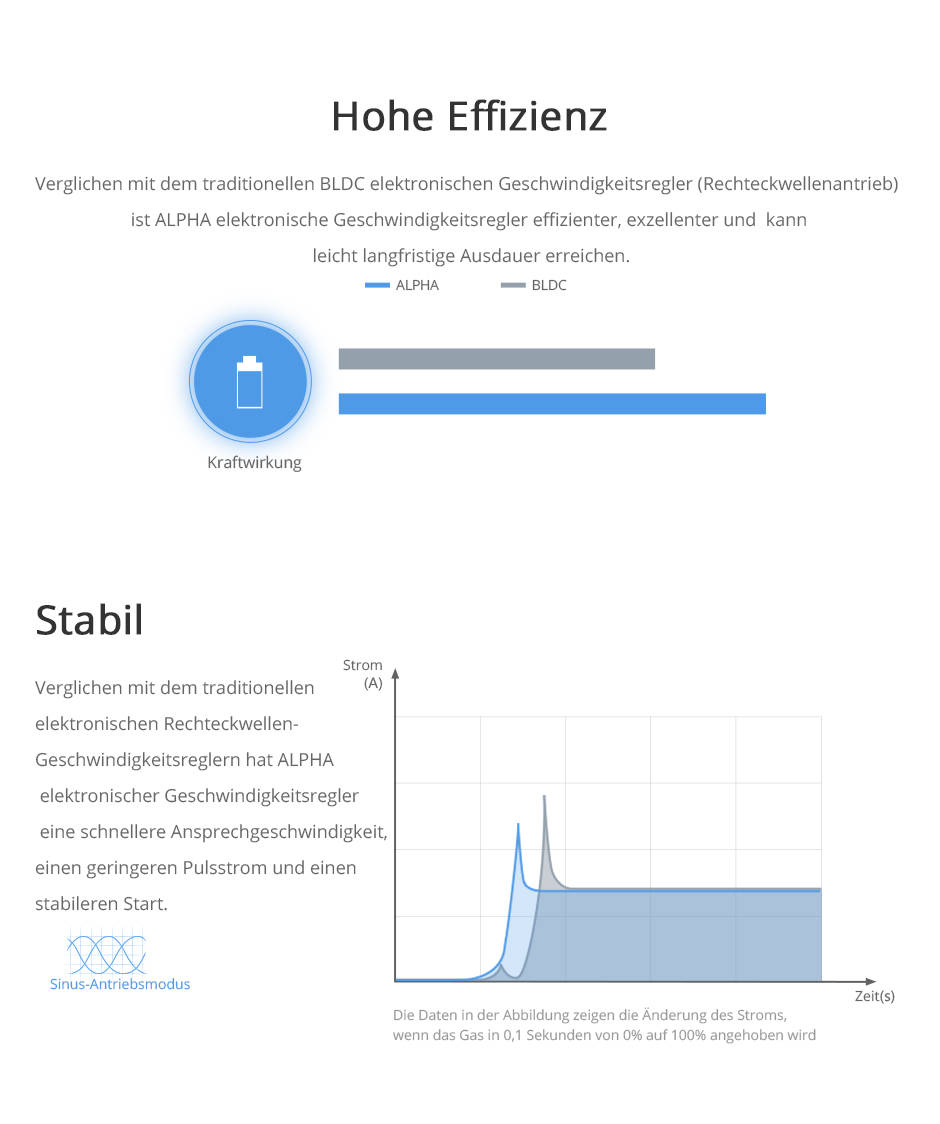 Hohe Effizienz

Verglichen mit dem traditionellen BLDC elektronischen Geschwindigkeitsregler (Rechteckwellenantrieb) ist ALPHA elektronische Geschwindigkeitsregler effizienter, exzellenter und kann leicht langfristige Ausdauer erreichen.

ALPHA BLDC

Kraftwirkung

Stabil

Verglichen mit dem traditionellen elektronischen Rechteckwellen-Geschwindigkeitsreglern hat ALPHA elektronischer Geschwindigkeitsregler eine schnellere Ansprechgeschwindigkeit, einen geringeren Pulsstrom und einen stabileren Start.

Sinus-Antriebsmodus

Strom (A)

Zeit(s)

Die Daten in der Abbildung zeigen die Änderung des Stroms, wenn das Gas in 0,1 Sekunden von 0% auf 100% angehoben wird